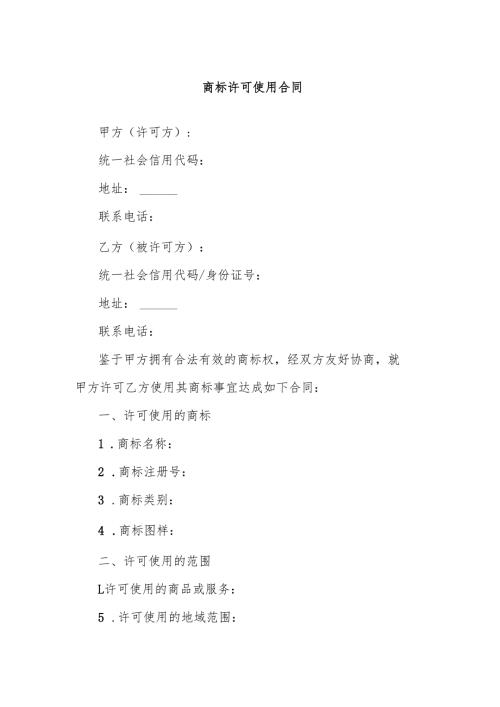 商标许可使用合同

甲方（许可方）：

统一社会信用代码：

地址：______

联系电话：

乙方（被许可方）：

统一社会信用代码/身份证号：

地址：______

联系电话：

鉴于甲方拥有合法有效的商标权，经双方友好协商，就甲方许可乙方使用其商标事宜达成如下合同：

一、许可使用的商标

1．商标名称：

2．商标注册号：

3．商标类别：

4．商标图样：

二、许可使用的范围

L许可使用的商品或服务：

5．许可使用的地域范围：